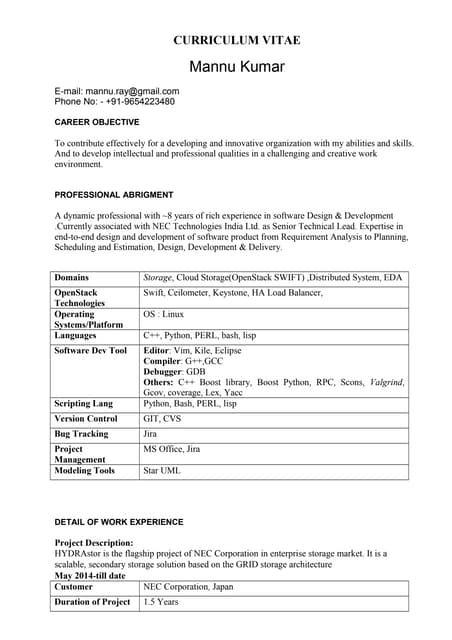 CURRICULUM VITAE

Mannu Kumar

E-mail: mannu.ray@gmail.com
Phone No: - +91-9654223480

CAREER OBJECTIVE

To contribute effectively for a developing and innovative organization with my abilities and skills. And to develop intellectual and professional qualities in a challenging and creative work environment.

PROFESSIONAL ABRIGMENT

A dynamic professional with ~8 years of rich experience in software Design & Development .Currently associated with NEC Technologies India Ltd. as Senior Technical Lead. Expertise in end-to-end design and development of software product from Requirement Analysis to Planning, Scheduling and Estimation, Design, Development & Delivery.

| Domains | Storage, Cloud Storage(OpenStack SWIFT) ,Distributed System, EDA |
|---|---|
| OpenStack Technologies | Swift, Ceilometer, Keystone, HA Load Balancer, |
| Operating Systems/Platform | OS : Linux |
| Languages | C++, Python, PERL, bash, lisp |
| Software Dev Tool | Editor: Vim, Kile, Eclipse Compiler: G++,GCC Debugger: GDB Others: C++ Boost library, Boost Python, RPC, Scons, Valgrind, Gcov, coverage, Lex, Yacc |
| Scripting Lang | Python, Bash, PERL, lisp |
| Version Control | GIT, CVS |
| Bug Tracking | Jira |
| Project Management | MS Office, Jira |
| Modeling Tools | Star UML |

DETAIL OF WORK EXPERIENCE

Project Description:
HYDRAstor is the flagship project of NEC Corporation in enterprise storage market. It is a scalable, secondary storage solution based on the GRID storage architecture
May 2014-till date

| Customer | NEC Corporation, Japan |
|---|---|
| Duration of Project | 1.5 Years |